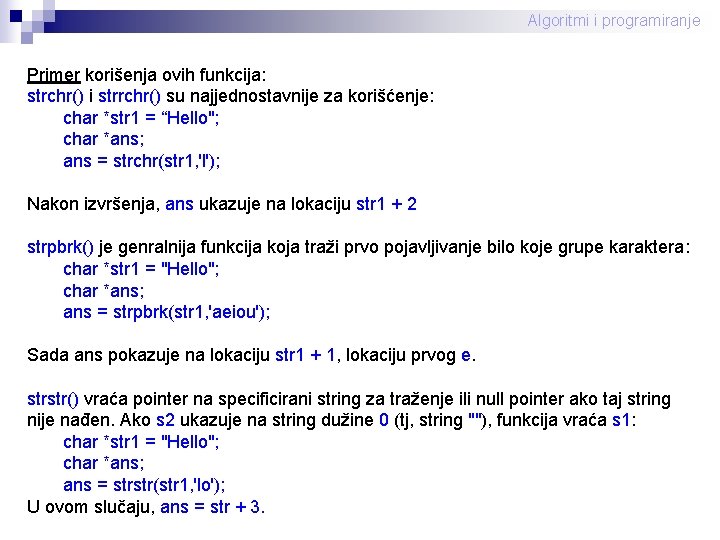 Algoritmi i programiranje

Primer korišenja ovih funkcija:
strchr() i strrchr() su najjednostavnije za korišćenje:
char *str1 = “Hello";
char *ans;
ans = strchr(str1,'l');

Nakon izvršenja, ans ukazuje na lokaciju str1 + 2

strpbrk() je genralnija funkcija koja traži prvo pojavljivanje bilo koje grupe karaktera:
char *str1 = "Hello";
char *ans;
ans = strpbrk(str1,'aeiou');

Sada ans pokazuje na lokaciju str1 + 1, lokaciju prvog e.

strstr() vraća pointer na specificirani string za traženje ili null pointer ako taj string nije nađen. Ako s2 ukazuje na string dužine 0 (tj, string ""), funkcija vraća s1:
char *str1 = "Hello";
char *ans;
ans = strstr(str1,'lo');
U ovom slučaju, ans = str + 3.